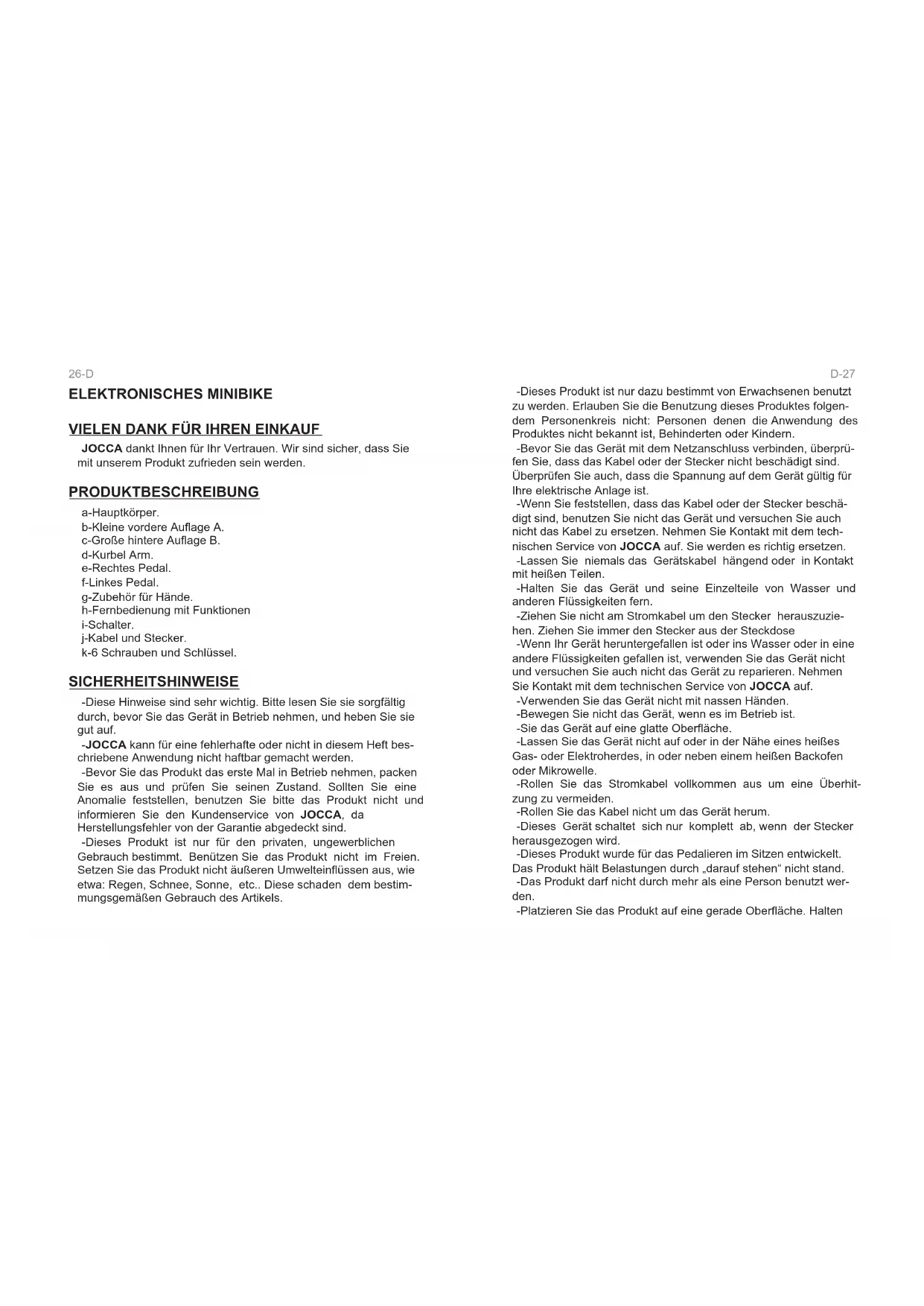 26-D

ELEKTRONISCHES MINIBIKE

VIELEN DANK FÜR IHREN EINKAUF

JOCCA dankt Ihnen für Ihr Vertrauen. Wir sind sicher, dass Sie mit unserem Produkt zufrieden sein werden.

PRODUKTBESCHREIBUNG

a-Hauptkörper.
b-Kleine vordere Auflage A.
c-Große hintere Auflage B.
d-Kurbel Arm.
e-Rechtes Pedal.
f-Linkes Pedal.
g-Zubehör für Hände.
h-Fernbedienung mit Funktionen
i-Schalter.
j-Kabel und Stecker.
k-6 Schrauben und Schlüssel.

SICHERHEITSHINWEISE

-Diese Hinweise sind sehr wichtig. Bitte lesen Sie sie sorgfältig durch, bevor Sie das Gerät in Betrieb nehmen, und heben Sie sie gut auf.
-JOCCA kann für eine fehlerhafte oder nicht in diesem Heft beschriebene Anwendung nicht haftbar gemacht werden.
-Bevor Sie das Produkt das erste Mal in Betrieb nehmen, packen Sie es aus und prüfen Sie seinen Zustand. Sollten Sie eine Anomalie feststellen, benutzen Sie bitte das Produkt nicht und informieren Sie den Kundenservice von JOCCA, da Herstellungsfehler von der Garantie abgedeckt sind.
-Dieses Produkt ist nur für den privaten, ungewerblichen Gebrauch bestimmt. Benützen Sie das Produkt nicht im Freien. Setzen Sie das Produkt nicht äußeren Umwelteinflüssen aus, wie etwa: Regen, Schnee, Sonne, etc.. Diese schaden dem bestimmungsgemäßen Gebrauch des Artikels.

D-27

-Dieses Produkt ist nur dazu bestimmt von Erwachsenen benutzt zu werden. Erlauben Sie die Benutzung dieses Produktes folgendem Personenkreis nicht: Personen denen die Anwendung des Produktes nicht bekannt ist, Behinderten oder Kindern.
-Bevor Sie das Gerät mit dem Netzanschluss verbinden, überprüfen Sie, dass das Kabel oder der Stecker nicht beschädigt sind. Überprüfen Sie auch, dass die Spannung auf dem Gerät gültig für Ihre elektrische Anlage ist.
-Wenn Sie feststellen, dass das Kabel oder der Stecker beschädigt sind, benutzen Sie nicht das Gerät und versuchen Sie auch nicht das Kabel zu ersetzen. Nehmen Sie Kontakt mit dem technischen Service von JOCCA auf. Sie werden es richtig ersetzen.
-Lassen Sie niemals das Gerätskabel hängend oder in Kontakt mit heißen Teilen.
-Halten Sie das Gerät und seine Einzelteile von Wasser und anderen Flüssigkeiten fern.
-Ziehen Sie nicht am Stromkabel um den Stecker herauszuziehen. Ziehen Sie immer den Stecker aus der Steckdose
-Wenn Ihr Gerät heruntergefallen ist oder ins Wasser oder in eine andere Flüssigkeiten gefallen ist, verwenden Sie das Gerät nicht und versuchen Sie auch nicht das Gerät zu reparieren. Nehmen Sie Kontakt mit dem technischen Service von JOCCA auf.
-Verwenden Sie das Gerät nicht mit nassen Händen.
-Bewegen Sie nicht das Gerät, wenn es im Betrieb ist.
-Sie das Gerät auf eine glatte Oberfläche.
-Lassen Sie das Gerät nicht auf oder in der Nähe eines heißes Gas- oder Elektroherdes, in oder neben einem heißen Backofen oder Mikrowelle.
-Rollen Sie das Stromkabel vollkommen aus um eine Überhitzung zu vermeiden.
-Rollen Sie das Kabel nicht um das Gerät herum.
-Dieses Gerät schaltet sich nur komplett ab, wenn der Stecker herausgezogen wird.
-Dieses Produkt wurde für das Pedalieren im Sitzen entwickelt. Das Produkt hält Belastungen durch „darauf stehen“ nicht stand.
-Das Produkt darf nicht durch mehr als eine Person benutzt werden.
-Platzieren Sie das Produkt auf eine gerade Oberfläche. Halten